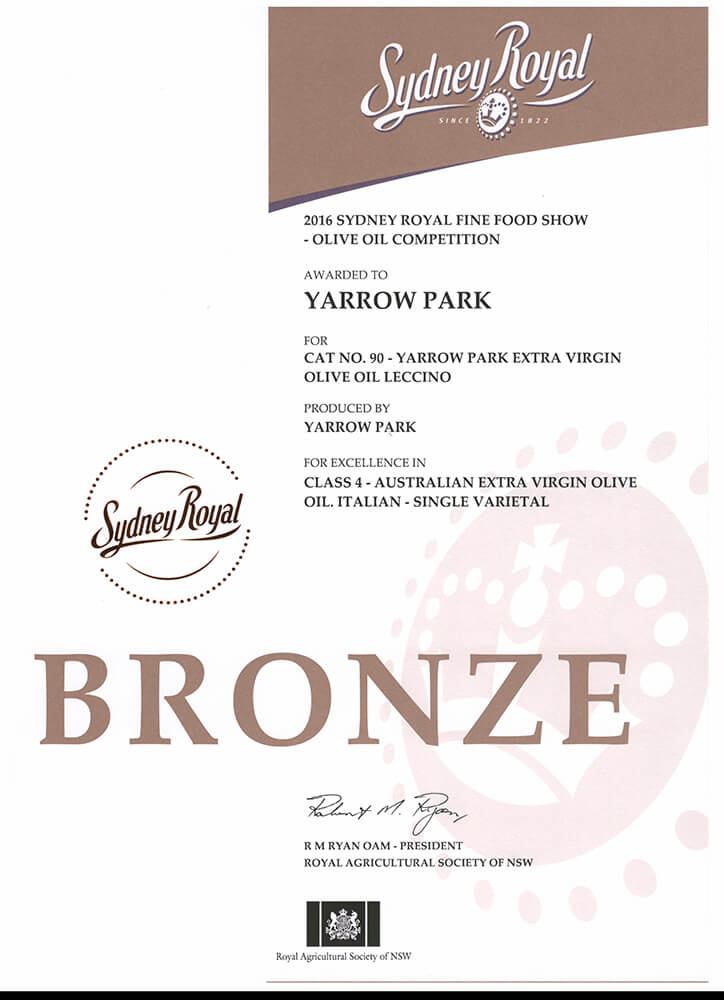 Sydney Royal
SINCE 1822

2016 SYDNEY ROYAL FINE FOOD SHOW - OLIVE OIL COMPETITION

AWARDED TO

YARROW PARK

FOR

CAT NO. 90 - YARROW PARK EXTRA VIRGIN OLIVE OIL LECCINO

PRODUCED BY

YARROW PARK

FOR EXCELLENCE IN

CLASS 4 - AUSTRALIAN EXTRA VIRGIN OLIVE OIL. ITALIAN - SINGLE VARIETAL

Sydney Royal

BRONZE

Robert M. Ryan

R M RYAN OAM - PRESIDENT
ROYAL AGRICULTURAL SOCIETY OF NSW

Royal Agricultural Society of NSW